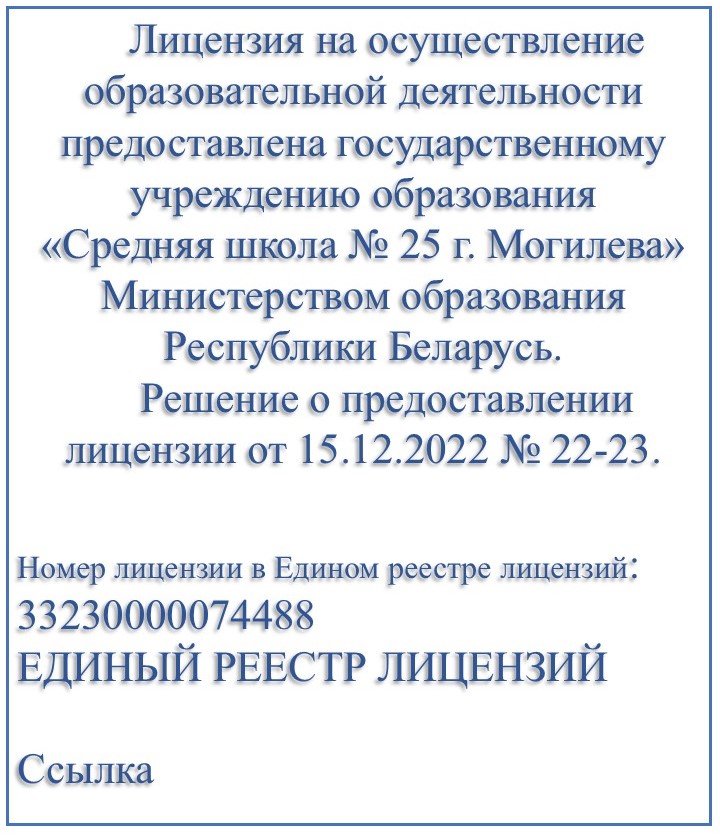 Лицензия на осуществление образовательной деятельности предоставлена государственному учреждению образования «Средняя школа № 25 г. Могилева» Министерством образования Республики Беларусь.

Решение о предоставлении лицензии от 15.12.2022 № 22-23.

Номер лицензии в Едином реестре лицензий:
33230000074488
ЕДИНЫЙ РЕЕСТР ЛИЦЕНЗИЙ

Ссылка